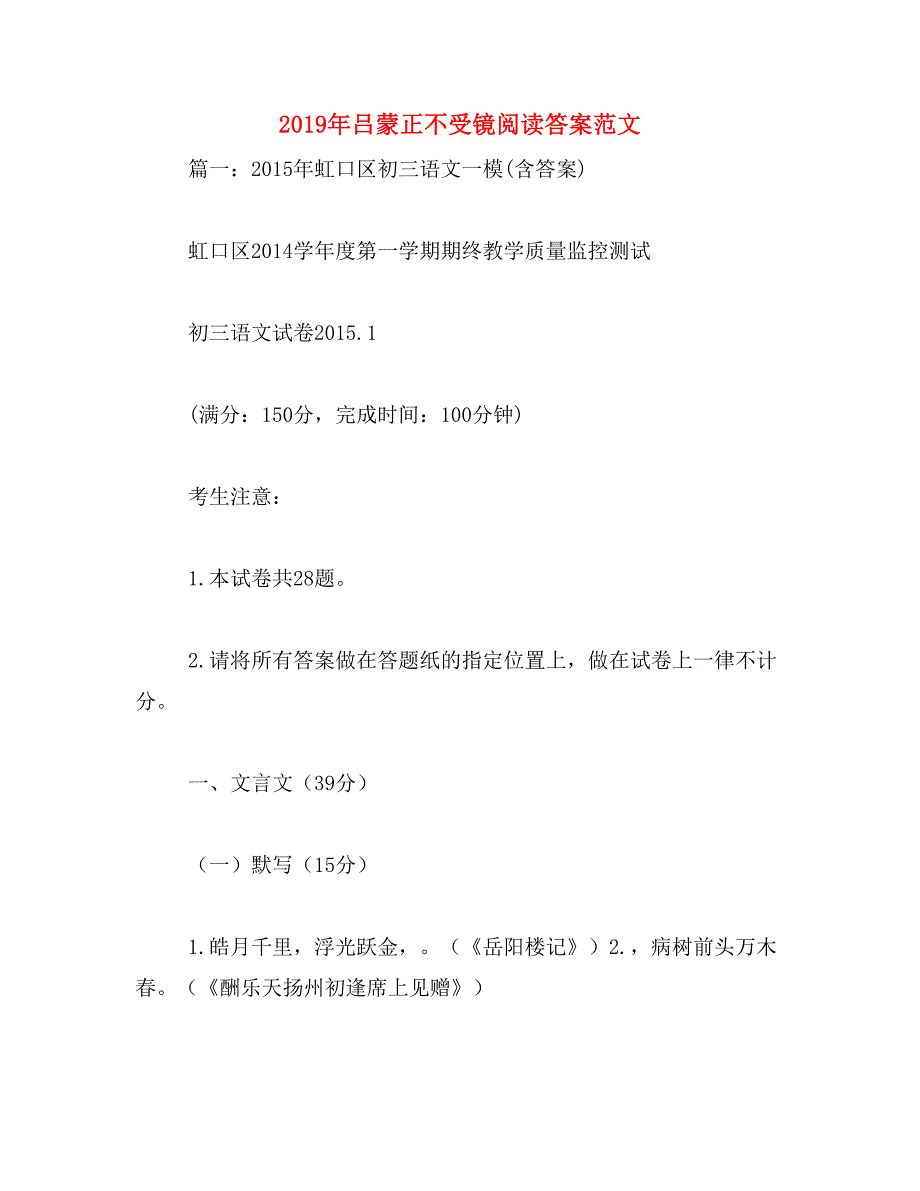 2019年吕蒙正不受镜阅读答案范文

篇一：2015年虹口区初三语文一模(含答案)

虹口区2014学年度第一学期期终教学质量监控测试

初三语文试卷2015.1

(满分：150分，完成时间：100分钟)

考生注意：

1.本试卷共28题。

2.请将所有答案做在答题纸的指定位置上，做在试卷上一律不计分。

一、文言文（39分）

（一）默写（15分）

1.皓月千里，浮光跃金，。（《岳阳楼记》）2.，病树前头万木春。（《酬乐天扬州初逢席上见赠》）